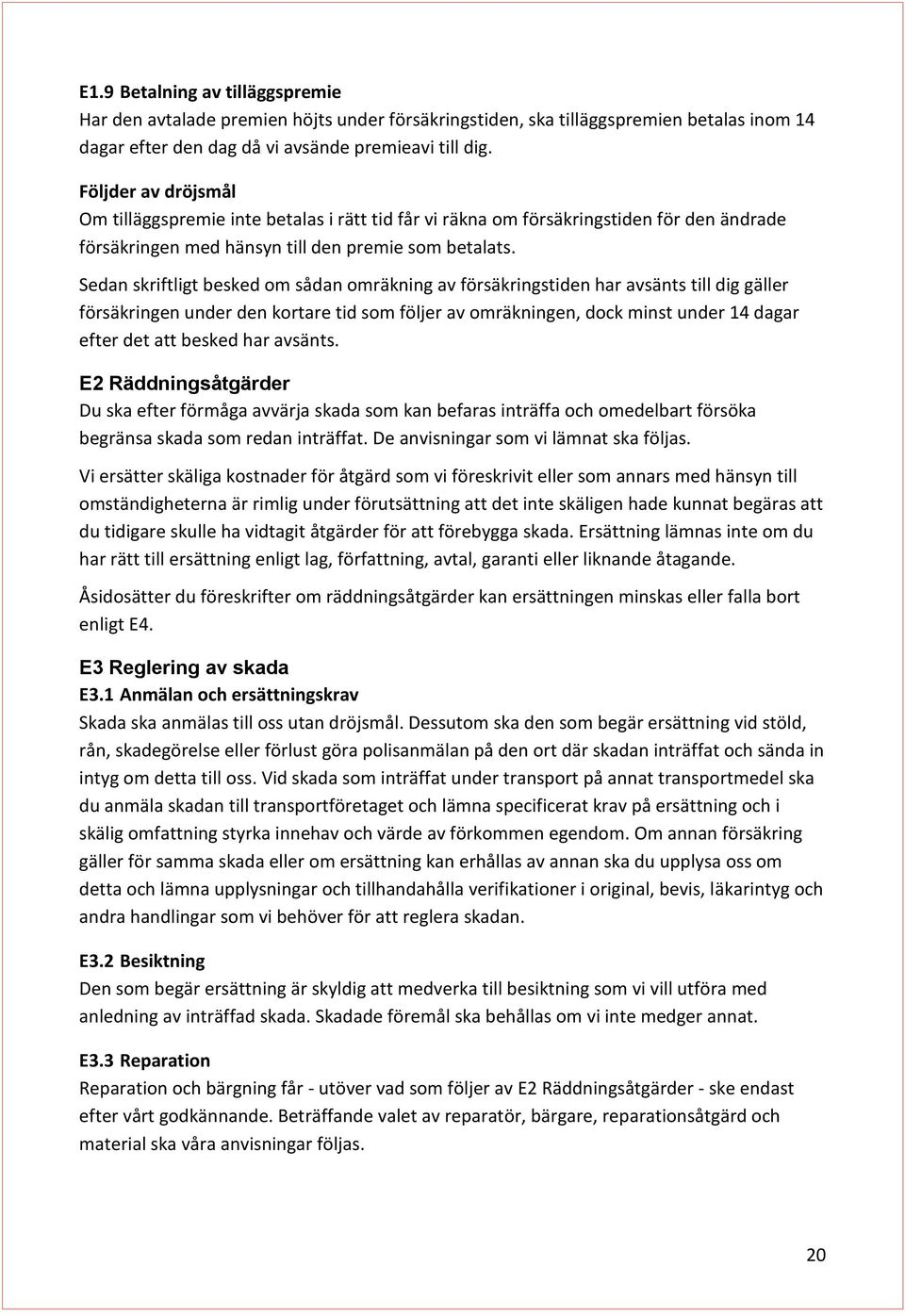 E1.9 Betalning av tilläggspremie
Har den avtalade premien höjts under försäkringstiden, ska tilläggspremien betalas inom 14 dagar efter den dag då vi avsände premieavi till dig.

Följder av dröjsmål
Om tilläggspremie inte betalas i rätt tid får vi räkna om försäkringstiden för den ändrade försäkringen med hänsyn till den premie som betalats.

Sedan skriftligt besked om sådan omräkning av försäkringstiden har avsänts till dig gäller försäkringen under den kortare tid som följer av omräkningen, dock minst under 14 dagar efter det att besked har avsänts.

E2 Räddningsåtgärder
Du ska efter förmåga avvärja skada som kan befaras inträffa och omedelbart försöka begränsa skada som redan inträffat. De anvisningar som vi lämnat ska följas.

Vi ersätter skäliga kostnader för åtgärd som vi föreskrivit eller som annars med hänsyn till omständigheterna är rimlig under förutsättning att det inte skäligen hade kunnat begäras att du tidigare skulle ha vidtagit åtgärder för att förebygga skada. Ersättning lämnas inte om du har rätt till ersättning enligt lag, författning, avtal, garanti eller liknande åtagande.

Åsidosätter du föreskrifter om räddningsåtgärder kan ersättningen minskas eller falla bort enligt E4.

E3 Reglering av skada
E3.1 Anmälan och ersättningskrav
Skada ska anmälas till oss utan dröjsmål. Dessutom ska den som begär ersättning vid stöld, rån, skadegörelse eller förlust göra polisanmälan på den ort där skadan inträffat och sända in intyg om detta till oss. Vid skada som inträffat under transport på annat transportmedel ska du anmäla skadan till transportföretaget och lämna specificerat krav på ersättning och i skälig omfattning styrka innehav och värde av förkommen egendom. Om annan försäkring gäller för samma skada eller om ersättning kan erhållas av annan ska du upplysa oss om detta och lämna upplysningar och tillhandahålla verifikationer i original, bevis, läkarintyg och andra handlingar som vi behöver för att reglera skadan.

E3.2 Besiktning
Den som begär ersättning är skyldig att medverka till besiktning som vi vill utföra med anledning av inträffad skada. Skadade föremål ska behållas om vi inte medger annat.

E3.3 Reparation
Reparation och bärgning får - utöver vad som följer av E2 Räddningsåtgärder - ske endast efter vårt godkännande. Beträffande valet av reparatör, bärgare, reparationsåtgärd och material ska våra anvisningar följas.

20